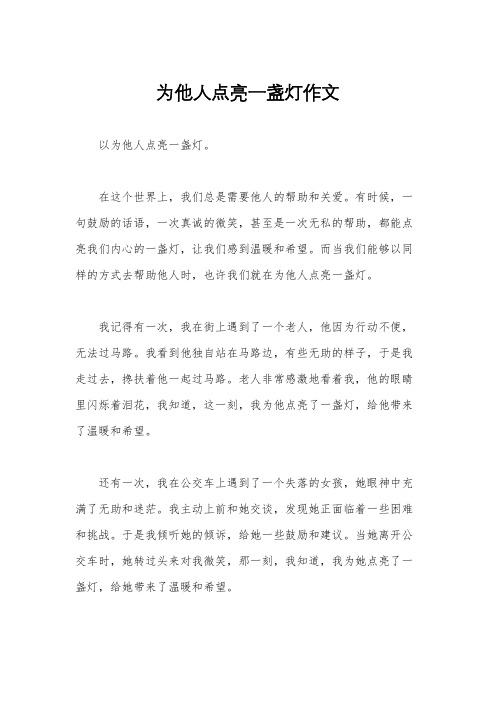 为他人点亮一盏灯作文

以为他人点亮一盏灯。

在这个世界上，我们总是需要他人的帮助和关爱。有时候，一句鼓励的话语，一次真诚的微笑，甚至是一次无私的帮助，都能点亮我们内心的一盏灯，让我们感到温暖和希望。而当我们能够以同样的方式去帮助他人时，也许我们就在为他人点亮一盏灯。

我记得有一次，我在街上遇到了一个老人，他因为行动不便，无法过马路。我看到他独自站在马路边，有些无助的样子，于是我走过去，搀扶着他一起过马路。老人非常感激地看着我，他的眼睛里闪烁着泪花，我知道，这一刻，我为他点亮了一盏灯，给他带来了温暖和希望。

还有一次，我在公交车上遇到了一个失落的女孩，她眼神中充满了无助和迷茫。我主动上前和她交谈，发现她正面临着一些困难和挑战。于是我倾听她的倾诉，给她一些鼓励和建议。当她离开公交车时，她转过头来对我微笑，那一刻，我知道，我为她点亮了一盏灯，给她带来了温暖和希望。